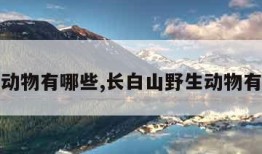 动物有哪些,长白山野生动物有